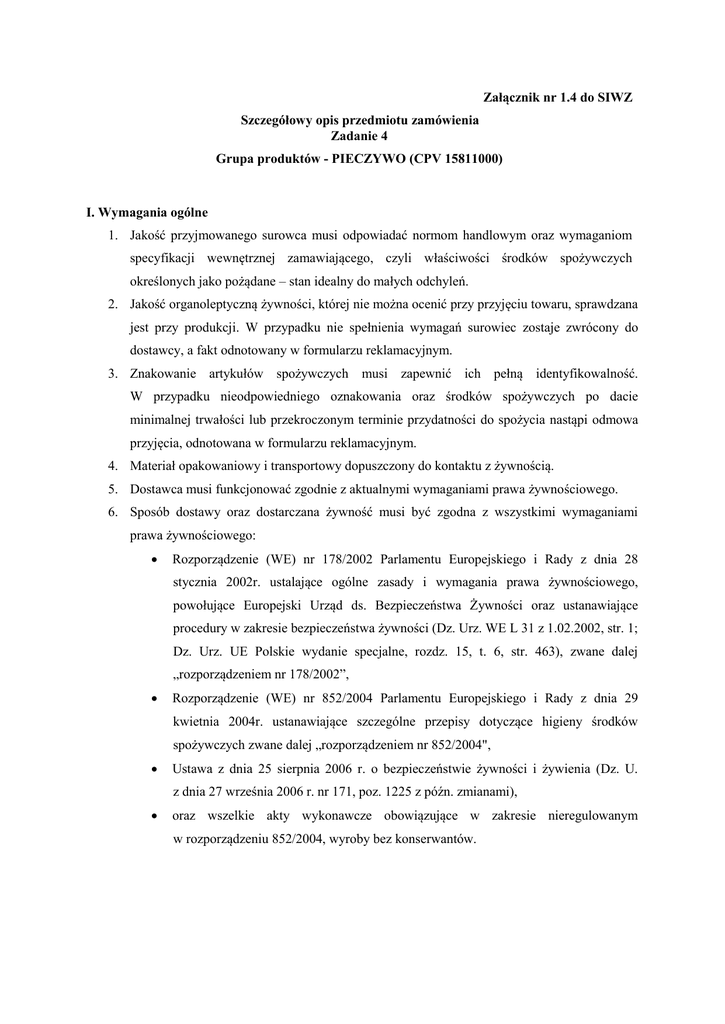 Załącznik nr 1.4 do SIWZ

Szczegółowy opis przedmiotu zamówienia
Zadanie 4
Grupa produktów - PIECZYWO (CPV 15811000)

I. Wymagania ogólne

1. Jakość przyjmowanego surowca musi odpowiadać normom handlowym oraz wymaganiom specyfikacji wewnętrznej zamawiającego, czyli właściwości środków spożywczych określonych jako pożądane – stan idealny do małych odchyleń.
2. Jakość organoleptyczną żywności, której nie można ocenić przy przyjęciu towaru, sprawdzana jest przy produkcji. W przypadku nie spełnienia wymagań surowiec zostaje zwrócony do dostawcy, a fakt odnotowany w formularzu reklamacyjnym.
3. Znakowanie artykułów spożywczych musi zapewnić ich pełną identyfikowalność. W przypadku nieodpowiedniego oznakowania oraz środków spożywczych po dacie minimalnej trwałości lub przekroczonym terminie przydatności do spożycia nastąpi odmowa przyjęcia, odnotowana w formularzu reklamacyjnym.
4. Materiał opakowaniowy i transportowy dopuszczony do kontaktu z żywnością.
5. Dostawca musi funkcjonować zgodnie z aktualnymi wymaganiami prawa żywnościowego.
6. Sposób dostawy oraz dostarczana żywność musi być zgodna z wszystkimi wymaganiami prawa żywnościowego:
• Rozporządzenie (WE) nr 178/2002 Parlamentu Europejskiego i Rady z dnia 28 stycznia 2002r. ustalające ogólne zasady i wymagania prawa żywnościowego, powołujące Europejski Urząd ds. Bezpieczeństwa Żywności oraz ustanawiające procedury w zakresie bezpieczeństwa żywności (Dz. Urz. WE L 31 z 1.02.2002, str. 1; Dz. Urz. UE Polskie wydanie specjalne, rozdz. 15, t. 6, str. 463), zwane dalej „rozporządzeniem nr 178/2002”,
• Rozporządzenie (WE) nr 852/2004 Parlamentu Europejskiego i Rady z dnia 29 kwietnia 2004r. ustanawiające szczególne przepisy dotyczące higieny środków spożywczych zwane dalej „rozporządzeniem nr 852/2004",
• Ustawa z dnia 25 sierpnia 2006 r. o bezpieczeństwie żywności i żywienia (Dz. U. z dnia 27 września 2006 r. nr 171, poz. 1225 z późn. zmianami),
• oraz wszelkie akty wykonawcze obowiązujące w zakresie nieregulowanym w rozporządzeniu 852/2004, wyroby bez konserwantów.